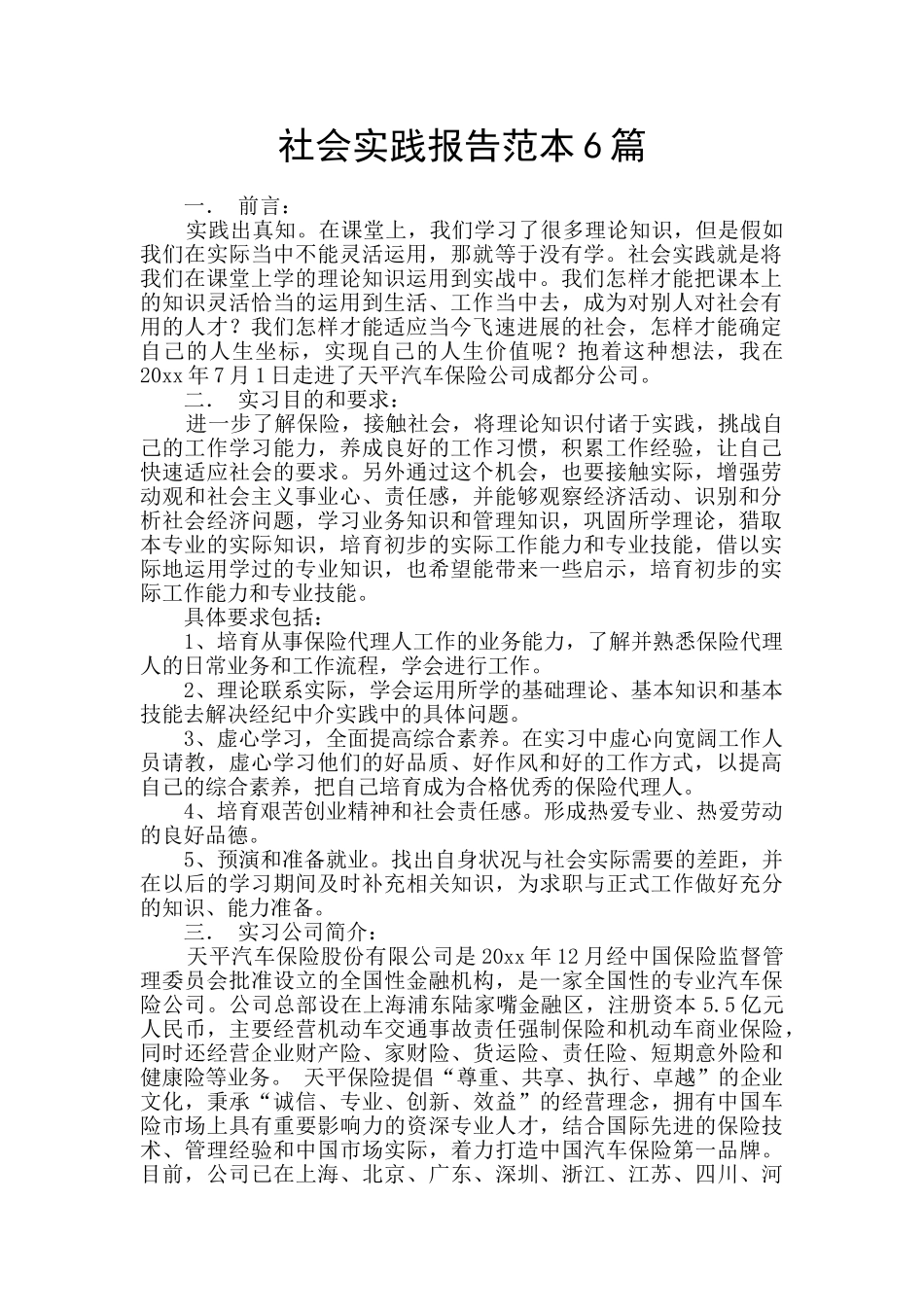 社会实践报告范本6篇

一． 前言：

实践出真知。在课堂上，我们学习了很多理论知识，但是假如我们在实际当中不能灵活运用，那就等于没有学。社会实践就是将我们在课堂上学的理论知识运用到实战中。我们怎样才能把课本上的知识灵活恰当的运用到生活、工作当中去，成为对别人对社会有用的人才？我们怎样才能适应当今飞速进展的社会，怎样才能确定自己的人生坐标，实现自己的人生价值呢？抱着这种想法，我在20xx年7月1日走进了天平汽车保险公司成都分公司。

二． 实习目的和要求：

进一步了解保险，接触社会，将理论知识付诸于实践，挑战自己的工作学习能力，养成良好的工作习惯，积累工作经验，让自己快速适应社会的要求。另外通过这个机会，也要接触实际，增强劳动观和社会主义事业心、责任感，并能够观察经济活动、识别和分析社会经济问题，学习业务知识和管理知识，巩固所学理论，猎取本专业的实际知识，培育初步的实际工作能力和专业技能，借以实际地运用学过的专业知识，也希望能带来一些启示，培育初步的实际工作能力和专业技能。

具体要求包括：

1、培育从事保险代理人工作的业务能力，了解并熟悉保险代理人的日常业务和工作流程，学会进行工作。

2、理论联系实际，学会运用所学的基础理论、基本知识和基本技能去解决经纪中介实践中的具体问题。

3、虚心学习，全面提高综合素养。在实习中虚心向宽阔工作人员请教，虚心学习他们的好品质、好作风和好的工作方式，以提高自己的综合素养，把自己培育成为合格优秀的保险代理人。

4、培育艰苦创业精神和社会责任感。形成热爱专业、热爱劳动的良好品德。

5、预演和准备就业。找出自身状况与社会实际需要的差距，并在以后的学习期间及时补充相关知识，为求职与正式工作做好充分的知识、能力准备。

三． 实习公司简介：

天平汽车保险股份有限公司是20xx年12月经中国保险监督管理委员会批准设立的全国性金融机构，是一家全国性的专业汽车保险公司。公司总部设在上海浦东陆家嘴金融区，注册资本5.5亿元人民币，主要经营机动车交通事故责任强制保险和机动车商业保险，同时还经营企业财产险、家财险、货运险、责任险、短期意外险和健康险等业务。 天平保险提倡“尊重、共享、执行、卓越”的企业文化，秉承“诚信、专业、创新、效益”的经营理念，拥有中国车险市场上具有重要影响力的资深专业人才，结合国际先进的保险技术、管理经验和中国市场实际，着力打造中国汽车保险第一品牌。目前，公司已在上海、北京、广东、深圳、浙江、江苏、四川、河